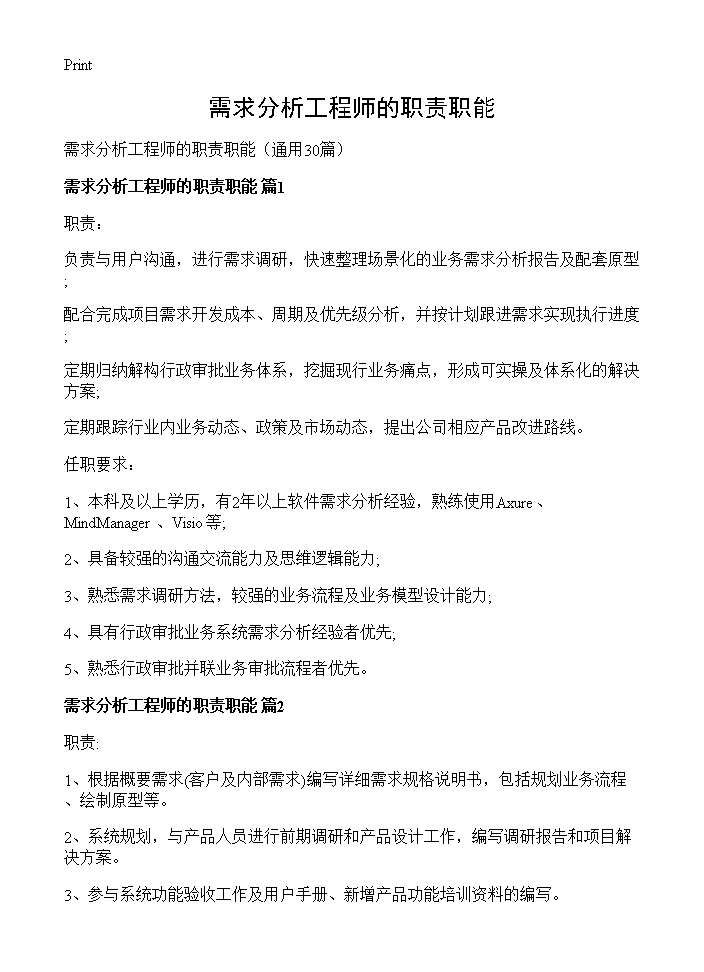 Print

需求分析工程师的职责职能

需求分析工程师的职责职能（通用30篇）

需求分析工程师的职责职能 篇1

职责：

负责与用户沟通，进行需求调研，快速整理场景化的业务需求分析报告及配套原型；

配合完成项目需求开发成本、周期及优先级分析，并按计划跟进需求实现执行进度；

定期归纳解构行政审批业务体系，挖掘现行业务痛点，形成可实操及体系化的解决方案;

定期跟踪行业内业务动态、政策及市场动态，提出公司相应产品改进路线。

任职要求：

1、本科及以上学历，有2年以上软件需求分析经验，熟练使用Axure、MindManager 、Visio等;

2、具备较强的沟通交流能力及思维逻辑能力;

3、熟悉需求调研方法，较强的业务流程及业务模型设计能力;

4、具有行政审批业务系统需求分析经验者优先;

5、熟悉行政审批并联业务审批流程者优先。

需求分析工程师的职责职能 篇2

职责:

1、根据概要需求(客户及内部需求)编写详细需求规格说明书，包括规划业务流程、绘制原型等。

2、系统规划，与产品人员进行前期调研和产品设计工作，编写调研报告和项目解决方案。

3、参与系统功能验收工作及用户手册、新增产品功能培训资料的编写。